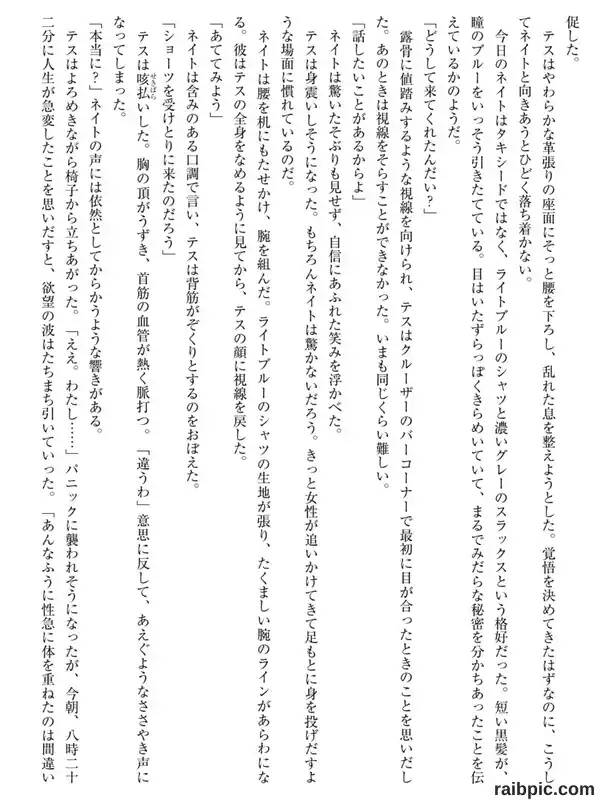 促した。

テスはやわらかな革張りの座面にそっと腰を下ろし、乱れた息を整えようとした。覚悟を決めてきたはずなのに、こうしてネイトと向きあうとひどく落ち着かない。

今日のネイトはタキシードではなく、ライトブルーのシャツと濃いグレーのスラックスという格好だった。短い黒髪が、瞳のブルーをいっそう引きたてている。目はいたずらっぽくきらめいていて、まるでみだらな秘密を分かちあったことを伝えているかのようだ。

「どうして来てくれたんだい？」

露骨に値踏みするような視線を向けられ、テスはクルーザーのバーコーナーで最初に目が合ったときのことを思いだした。あのときは視線をそらすことができなかった。いまも同じくらい難しい。

「話したいことがあるからよ」

ネイトは驚いたそぶりも見せず、自信にあふれた笑みを浮かべた。

テスは身震いしそうになった。もちろんネイトは驚かないだろう。きっと女性が追いかけてきて足もとに身を投げだすような場面に慣れているのだ。

ネイトは腰を机にもたせかけ、腕を組んだ。ライトブルーのシャツの生地が張り、たくましい腕のラインがあらわになる。彼はテスの全身をなめるように見てから、テスの顔に視線を戻した。

「あててみよう」

ネイトは含みのある口調で言い、テスは背筋がぞくりとするのをおぼえた。

「ショーツを受けとりに来たのだろう」

テスは咳払いした。胸の頂がうずき、首筋の血管が熱く脈打つ。「違うわ」意思に反して、あえぐようなささやき声になってしまった。

「本当に？」ネイトの声には依然としてからかうような響きがある。

テスはよろめきながら椅子から立ちあがった。「ええ。わたし……」パニックに襲われそうになったが、今朝、八時二十二分に人生が急変したことを思いだすと、欲望の波はたちまち引いていった。「あんなふうに性急に体を重ねたのは間違い

raibpic.com